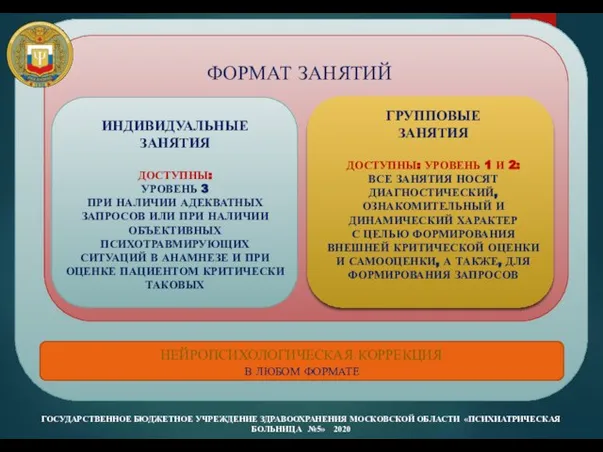 ФОРМАТ ЗАНЯТИЙ

ИНДИВИДУАЛЬНЫЕ ЗАНЯТИЯ

ДОСТУПНЫ:
УРОВЕНЬ 3
ПРИ НАЛИЧИИ АДЕКВАТНЫХ ЗАПРОСОВ ИЛИ ПРИ НАЛИЧИИ ОБЪЕКТИВНЫХ ПСИХОТРАВМИРУЮЩИХ СИТУАЦИЙ В АНАМНЕЗЕ И ПРИ ОЦЕНКЕ ПАЦИЕНТОМ КРИТИЧЕСКИ ТАКОВЫХ

ГРУППОВЫЕ ЗАНЯТИЯ

ДОСТУПНЫ: УРОВЕНЬ 1 И 2:
ВСЕ ЗАНЯТИЯ НОСЯТ ДИАГНОСТИЧЕСКИЙ, ОЗНАКОМИТЕЛЬНЫЙ И ДИНАМИЧЕСКИЙ ХАРАКТЕР С ЦЕЛЬЮ ФОРМИРОВАНИЯ ВНЕШНЕЙ КРИТИЧЕСКОЙ ОЦЕНКИ И САМООЦЕНКИ, А ТАКЖЕ, ДЛЯ ФОРМИРОВАНИЯ ЗАПРОСОВ

НЕЙРОПСИХОЛОГИЧЕСКАЯ КОРРЕКЦИЯ
В ЛЮБОМ ФОРМАТЕ

ГОСУДАРСТВЕННОЕ БЮДЖЕТНОЕ УЧРЕЖДЕНИЕ ЗДРАВООХРАНЕНИЯ МОСКОВСКОЙ ОБЛАСТИ «ПСИХИАТРИЧЕСКАЯ БОЛЬНИЦА №5» 2020